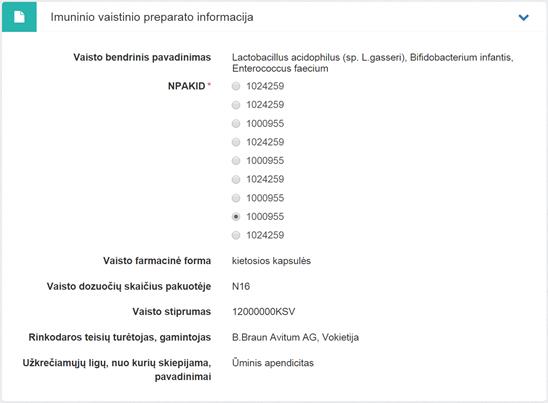 Imuninio vaistinio preparato informacija

Vaisto bendrinis pavadinimas Lactobacillus acidophilus (sp. L.gasseri), Bifidobacterium infantis, Enterococcus faecium

NPAKID *
1024259
1024259
1000955
1024259
1000955
1024259
1000955
1000955
1024259

Vaisto farmacinė forma kietosios kapsulės

Vaisto dozuočių skaičius pakuotėje N16

Vaisto stiprumas 12000000KSV

Rinkodaros teisių turėtojas, gamintojas B.Braun Avitum AG, Vokietija

Užkrečiamųjų ligų, nuo kurių skiepijama, pavadinimai Ūminis apendicitas